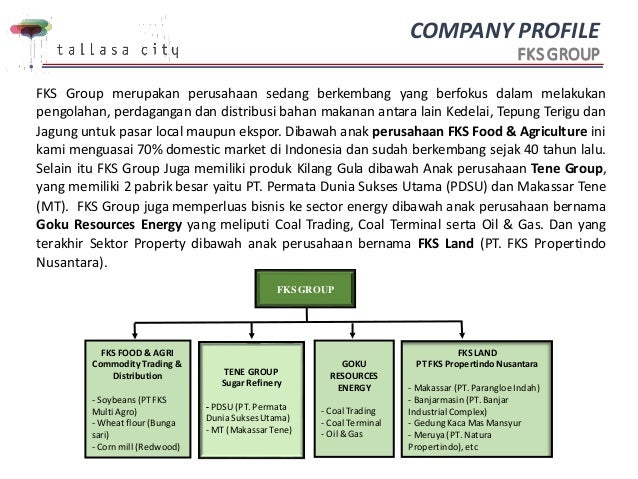 tallasa city

COMPANY PROFILE
FKS GROUP

FKS Group merupakan perusahaan sedang berkembang yang berfokus dalam melakukan pengolahan, perdagangan dan distribusi bahan makanan antara lain Kedelai, Tepung Terigu dan Jagung untuk pasar local maupun ekspor. Dibawah anak perusahaan FKS Food & Agriculture ini kami menguasai 70% domestic market di Indonesia dan sudah berkembang sejak 40 tahun lalu. Selain itu FKS Group Juga memiliki produk Kilang Gula dibawah Anak perusahaan Tene Group, yang memiliki 2 pabrik besar yaitu PT. Permata Dunia Sukses Utama (PDSU) dan Makassar Tene (MT). FKS Group juga memperluas bisnis ke sector energy dibawah anak perusahaan bernama Goku Resources Energy yang meliputi Coal Trading, Coal Terminal serta Oil & Gas. Dan yang terakhir Sektor Property dibawah anak perusahaan bernama FKS Land (PT. FKS Propertindo Nusantara).

FKS GROUP

FKS FOOD & AGRI
Commodity Trading & Distribution
- Soybeans (PT FKS Multi Agro)
- Wheat flour (Bunga sari)
- Corn mill (Redwood)

TENE GROUP
Sugar Refinery
- PDSU (PT. Permata Dunia Sukses Utama)
- MT (Makassar Tene)

GOKU RESOURCES ENERGY
- Coal Trading
- Coal Terminal
- Oil & Gas

FKS LAND
PT FKS Propertindo Nusantara
- Makassar (PT. Parangloe Indah)
- Banjarmasin (PT. Banjar Industrial Complex)
- Gedung Kaca Mas Mansyur
- Meruya (PT. Natura Propertindo), etc